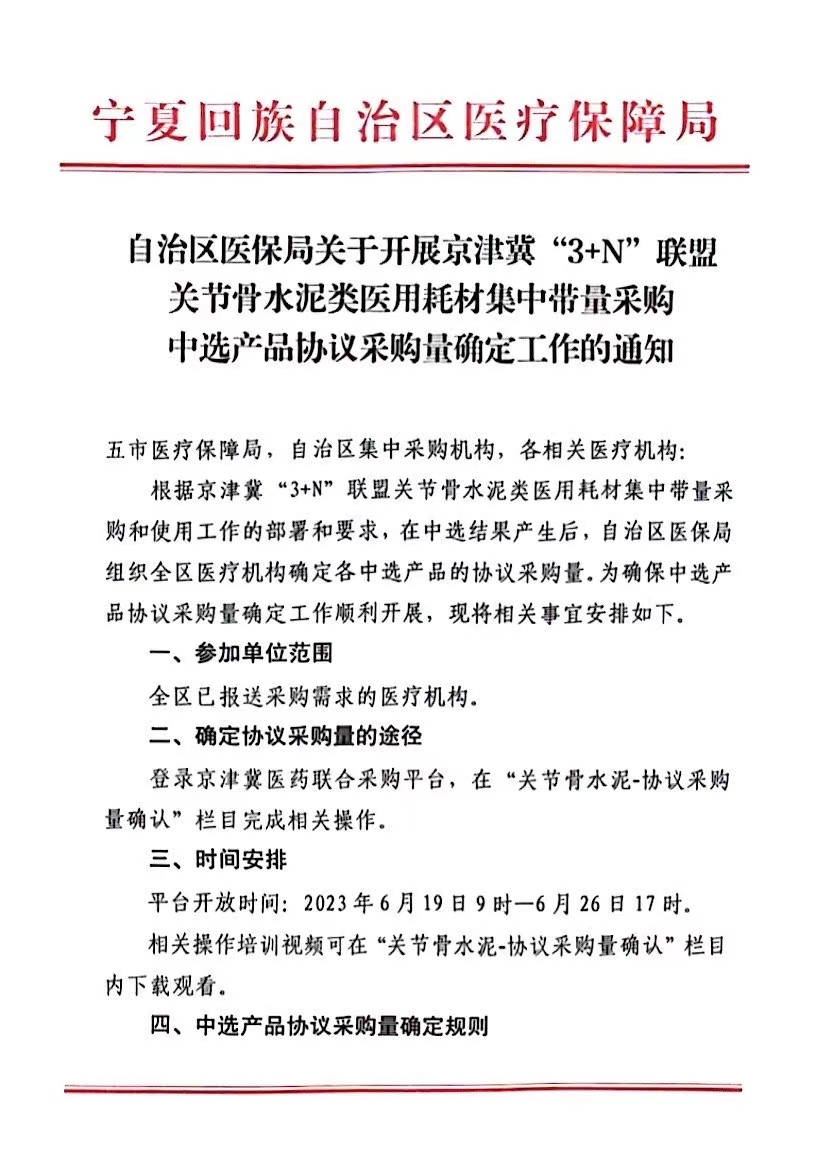 宁夏回族自治区医疗保障局

自治区医保局关于开展京津冀“3+N”联盟关节骨水泥类医用耗材集中带量采购中选产品协议采购量确定工作的通知

五市医疗保障局，自治区集中采购机构，各相关医疗机构：

根据京津冀“3+N”联盟关节骨水泥类医用耗材集中带量采购和使用工作的部署和要求，在中选结果产生后，自治区医保局组织全区医疗机构确定各中选产品的协议采购量。为确保中选产品协议采购量确定工作顺利开展，现将相关事宜安排如下。

一、参加单位范围

全区已报送采购需求的医疗机构。

二、确定协议采购量的途径

登录京津冀医药联合采购平台，在“关节骨水泥-协议采购量确认”栏目完成相关操作。

三、时间安排

平台开放时间：2023年6月19日9时—6月26日17时。

相关操作培训视频可在“关节骨水泥-协议采购量确认”栏目内下载观看。

四、中选产品协议采购量确定规则